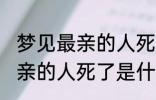 梦见最亲的人死
亲的人死了是什